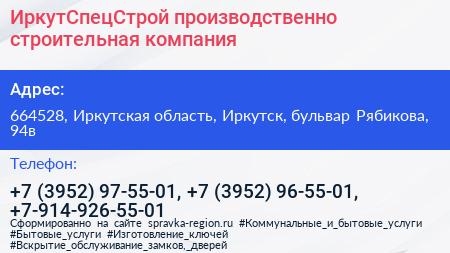 ИркутСпецСтрой производственно строительная компания

Адрес:

664528, Иркутская область, Иркутск, бульвар Рябикова, 94в

Телефон:

+7 (3952) 97-55-01, +7 (3952) 96-55-01, +7-914-926-55-01

Сформированно на сайте spravka-region.ru #Коммунальные_и_бытовые_услуги #Бытовые_услуги #Изготовление_ключей #Вскрытие_обслуживание_замков,_дверей